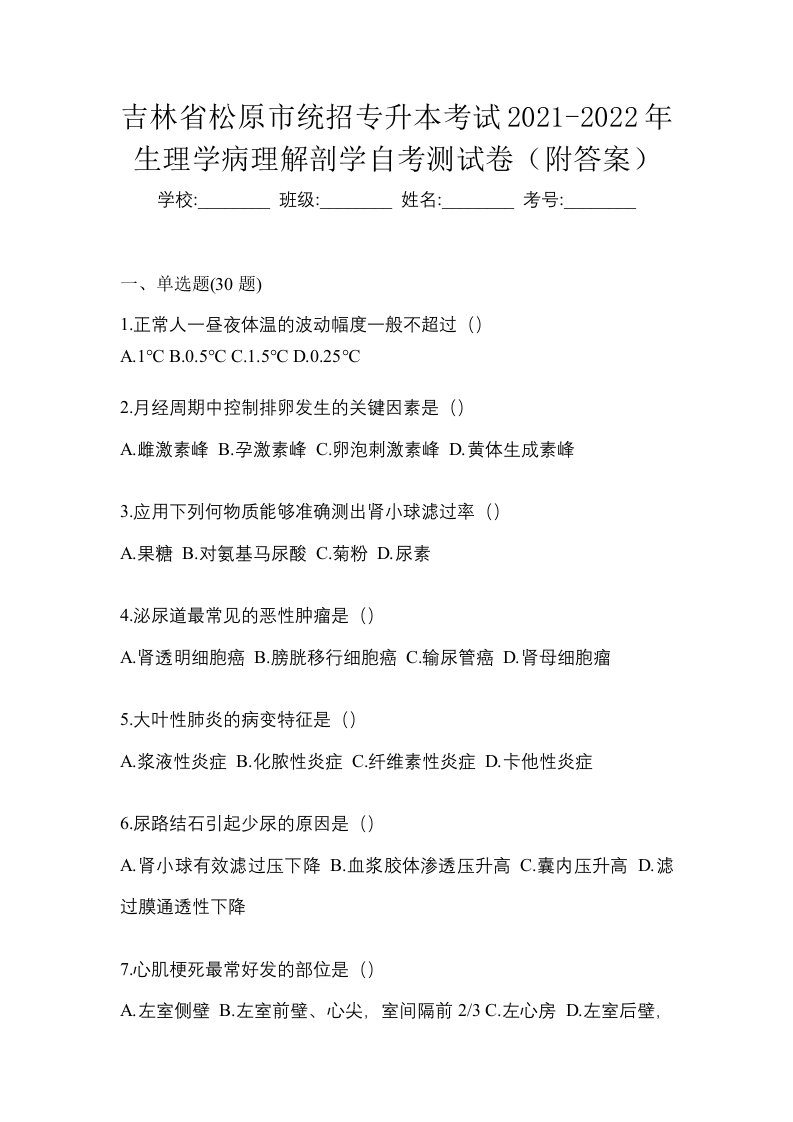 吉林省松原市统招专升本考试2021-2022年生理学病理解剖学自考测试卷（附答案）

学校:________ 班级:________ 姓名:________ 考号:________

一、单选题(30 题)

1.正常人一昼夜体温的波动幅度一般不超过（）
A.1°C B.0.5°C C.1.5°C D.0.25°C

2.月经周期中控制排卵发生的关键因素是（）
A.雌激素峰 B.孕激素峰 C.卵泡刺激素峰 D.黄体生成素峰

3.应用下列何物质能够准确测出肾小球滤过率（）
A.果糖 B.对氨基马尿酸 C.菊粉 D.尿素

4.泌尿道最常见的恶性肿瘤是（）
A.肾透明细胞癌 B.膀胱移行细胞癌 C.输尿管癌 D.肾母细胞瘤

5.大叶性肺炎的病变特征是（）
A.浆液性炎症 B.化脓性炎症 C.纤维素性炎症 D.卡他性炎症

6.尿路结石引起少尿的原因是（）
A.肾小球有效滤过压下降 B.血浆胶体渗透压升高 C.囊内压升高 D.滤过膜通透性下降

7.心肌梗死最常好发的部位是（）
A.左室侧壁 B.左室前壁、心尖，室间隔前 2/3 C.左心房 D.左室后壁，